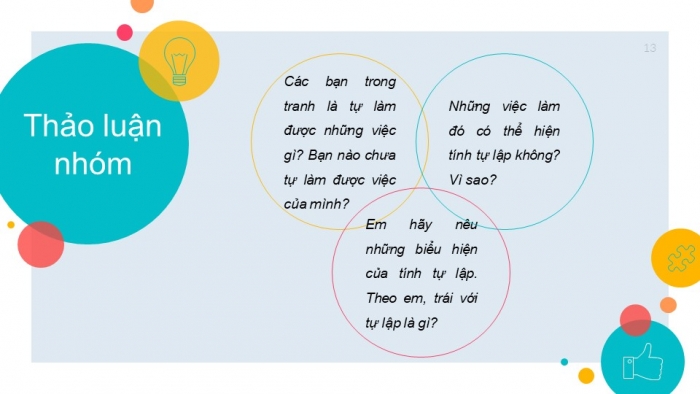 13

Thảo luận nhóm

Các bạn trong tranh là tự làm được những việc gì? Bạn nào chưa tự làm được việc của mình?

Những việc làm đó có thể hiện tính tự lập không? Vì sao?

Em hãy nêu những biểu hiện của tính tự lập. Theo em, trái với tự lập là gì?